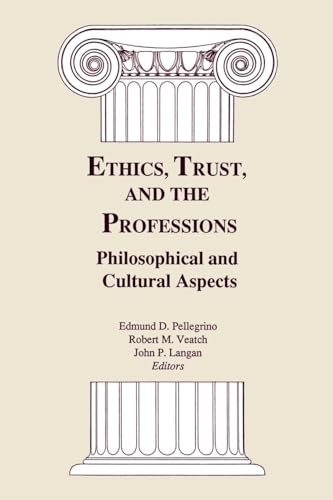 ETHICS, TRUST, AND THE PROFESSIONS
Philosophical and Cultural Aspects

Edmund D. Pellegrino
Robert M. Veatch
John P. Langan
Editors